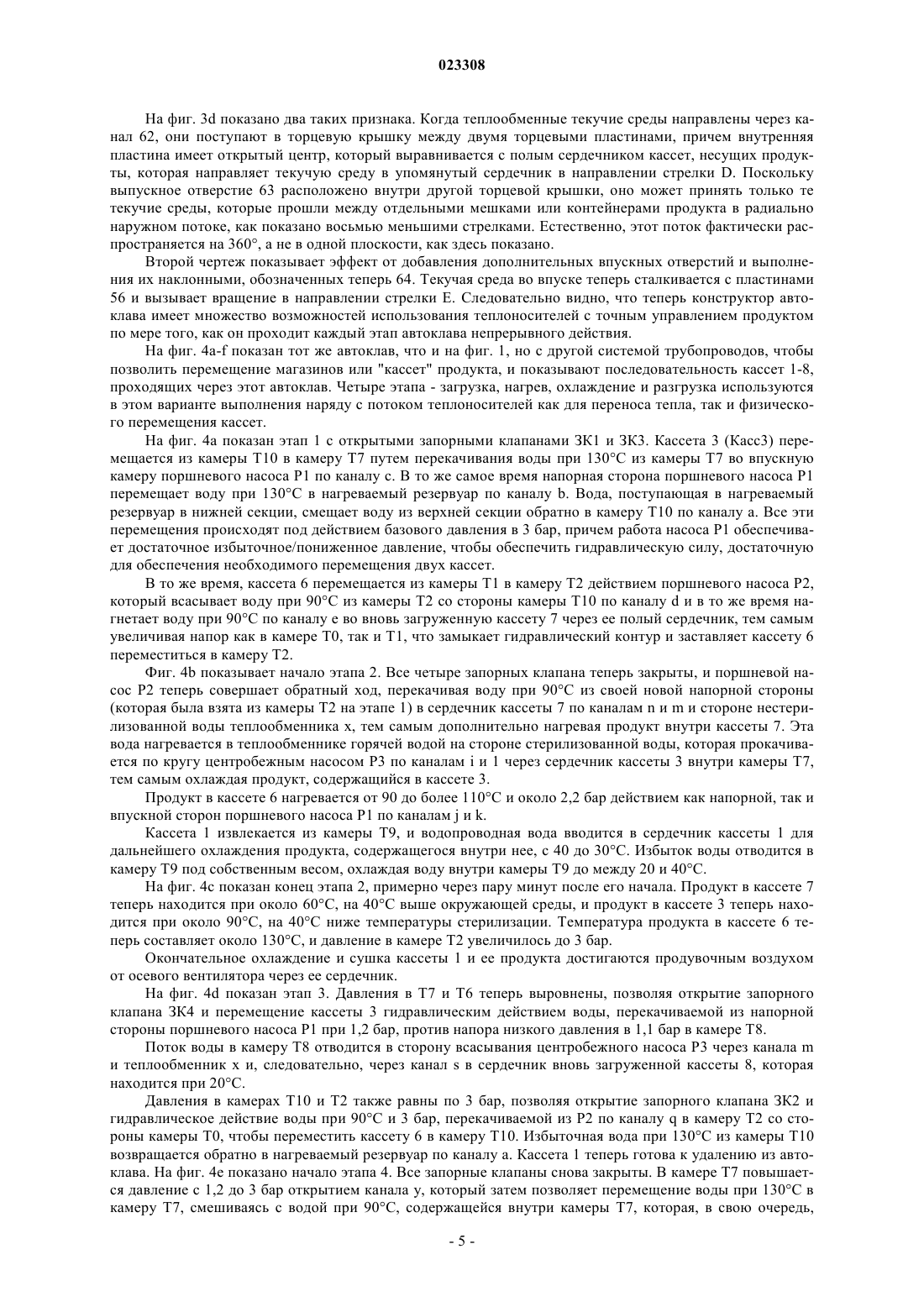 023308

На фиг. 3d показано два таких признака. Когда теплообменные текучие среды направлены через канал 62, они поступают в торцевую крышку между двумя торцевыми пластинами, причем внутренняя пластина имеет открытый центр, который выравнивается с полым сердечником кассет, несущих продукты, которая направляет текучую среду в упомянутый сердечник в направлении стрелки D. Поскольку выпускное отверстие 63 расположено внутри другой торцевой крышки, оно может принять только те текучие среды, которые прошли между отдельными мешками или контейнерами продукта в радиально наружном потоке, как показано восьмью меньшими стрелками. Естественно, этот поток фактически распространяется на 360°, а не в одной плоскости, как здесь показано.

Второй чертеж показывает эффект от добавления дополнительных впускных отверстий и выполнения их наклонными, обозначенных теперь 64. Текучая среда во впуске теперь сталкивается с пластинами 56 и вызывает вращение в направлении стрелки E. Следовательно видно, что теперь конструктор автоклава имеет множество возможностей использования теплоносителей с точным управлением продуктом по мере того, как он проходит каждый этап автоклава непрерывного действия.

На фиг. 4a-f показан тот же автоклав, что и на фиг. 1, но с другой системой трубопроводов, чтобы позволить перемещение магазинов или "кассет" продукта, и показывают последовательность кассет 1-8, проходящих через этот автоклав. Четыре этапа - загрузка, нагрев, охлаждение и разгрузка используются в этом варианте выполнения наряду с потоком теплоносителей как для переноса тепла, так и физического перемещения кассет.

На фиг. 4a показан этап 1 с открытыми запорными клапанами ЗК1 и ЗК3. Кассета 3 (Касс3) перемещается из камеры T10 в камеру T7 путем перекачивания воды при 130°C из камеры T7 во впускную камеру поршневого насоса P1 по каналу c. В то же самое время напорная сторона поршневого насоса P1 перемещает воду при 130°C в нагреваемый резервуар по каналу b. Вода, поступающая в нагреваемый резервуар в нижней секции, смещает воду из верхней секции обратно в камеру T10 по каналу a. Все эти перемещения происходят под действием базового давления в 3 бар, причем работа насоса P1 обеспечивает достаточное избыточное/пониженное давление, чтобы обеспечить гидравлическую силу, достаточную для обеспечения необходимого перемещения двух кассет.

В то же время, кассета 6 перемещается из камеры T1 в камеру T2 действием поршневого насоса P2, который всасывает воду при 90°C из камеры T2 со стороны камеры T10 по каналу d и в то же время нагнетает воду при 90°C по каналу e во вновь загруженную кассету 7 через ее полый сердечник, тем самым увеличивая напор как в камере T0, так и T1, что замыкает гидравлический контур и заставляет кассету 6 переместиться в камеру T2.

Фиг. 4b показывает начало этапа 2. Все четыре запорных клапана теперь закрыты, и поршневой насос P2 теперь совершает обратный ход, перекачивая воду при 90°C из своей новой напорной стороны (которая была взята из камеры T2 на этапе 1) в сердечник кассеты 7 по каналам n и m и стороне нестерилизованной воды теплообменника x, тем самым дополнительно нагревая продукт внутри кассеты 7. Эта вода нагревается в теплообменнике горячей водой на стороне стерилизованной воды, которая прокачивается по кругу центробежным насосом P3 по каналам i и 1 через сердечник кассеты 3 внутри камеры T7, тем самым охлаждая продукт, содержащийся в кассете 3.

Продукт в кассете 6 нагревается от 90 до более 110°C и около 2,2 бар действием как напорной, так и впускной сторон поршневого насоса P1 по каналам j и k.

Кассета 1 извлекается из камеры T9, и водопроводная вода вводится в сердечник кассеты 1 для дальнейшего охлаждения продукта, содержащегося внутри нее, с 40 до 30°C. Избыток воды отводится в камеру T9 под собственным весом, охлаждая воду внутри камеры T9 до между 20 и 40°C.

На фиг. 4c показан конец этапа 2, примерно через пару минут после его начала. Продукт в кассете 7 теперь находится при около 60°C, на 40°C выше окружающей среды, и продукт в кассете 3 теперь находится при около 90°C, на 40°C ниже температуры стерилизации. Температура продукта в кассете 6 теперь составляет около 130°C, и давление в камере T2 увеличилось до 3 бар.

Окончательное охлаждение и сушка кассеты 1 и ее продукта достигаются продувочным воздухом от осевого вентилятора через ее сердечник.

На фиг. 4d показан этап 3. Давления в T7 и T6 теперь выровнены, позволяя открытие запорного клапана ЗК4 и перемещение кассеты 3 гидравлическим действием воды, перекачиваемой из напорной стороны поршневого насоса P1 при 1,2 бар, против напора низкого давления в 1,1 бар в камере T8.

Поток воды в камеру T8 отводится в сторону всасывания центробежного насоса P3 через канала m и теплообменник x и, следовательно, через канал s в сердечник вновь загруженной кассеты 8, которая находится при 20°C.

Давления в камерах T10 и T2 также равны по 3 бар, позволяя открытие запорного клапана ЗК2 и гидравлическое действие воды при 90°C и 3 бар, перекачиваемой из P2 по каналу q в камеру T2 со стороны камеры T0, чтобы переместить кассету 6 в камеру T10. Избыточная вода при 130°C из камеры T10 возвращается обратно в нагреваемый резервуар по каналу a. Кассета 1 теперь готова к удалению из автоклава. На фиг. 4e показано начало этапа 4. Все запорные клапаны снова закрыты. В камере T7 повышается давление с 1,2 до 3 бар открытием канала y, который затем позволяет перемещение воды при 130°C в камеру T7, смешиваясь с водой при 90°C, содержащейся внутри камеры T7, которая, в свою очередь,

- 5 -